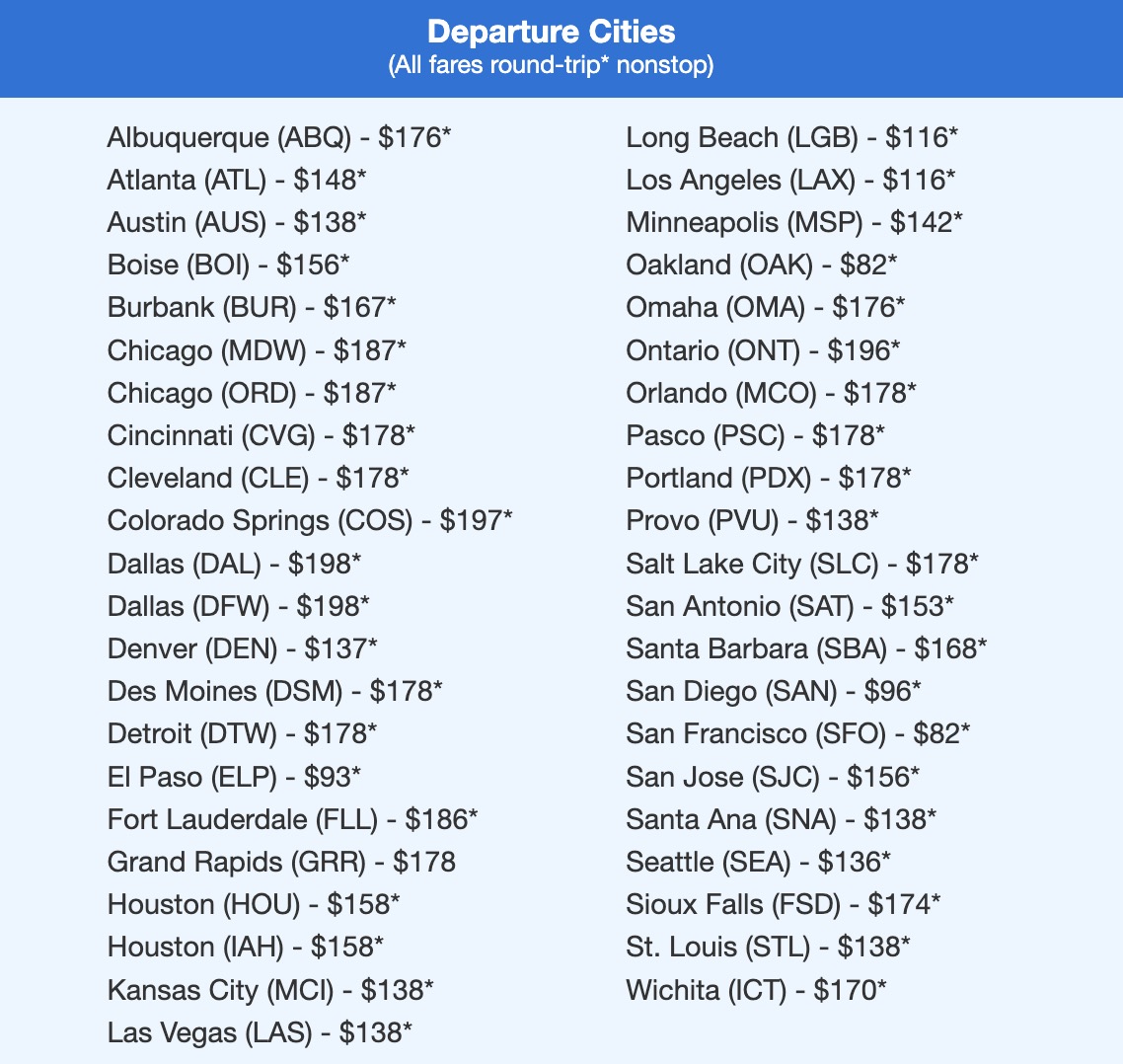 Departure Cities
(All fares round-trip* nonstop)

Albuquerque (ABQ) - \$176*
Atlanta (ATL) - \$148*
Austin (AUS) - \$138*
Boise (BOI) - \$156*
Burbank (BUR) - \$167*
Chicago (MDW) - \$187*
Chicago (ORD) - \$187*
Cincinnati (CVG) - \$178*
Cleveland (CLE) - \$178*
Colorado Springs (COS) - \$197*
Dallas (DAL) - \$198*
Dallas (DFW) - \$198*
Denver (DEN) - \$137*
Des Moines (DSM) - \$178*
Detroit (DTW) - \$178*
El Paso (ELP) - \$93*
Fort Lauderdale (FLL) - \$186*
Grand Rapids (GRR) - \$178
Houston (HOU) - \$158*
Houston (IAH) - \$158*
Kansas City (MCI) - \$138*
Las Vegas (LAS) - \$138*

Long Beach (LGB) - \$116*
Los Angeles (LAX) - \$116*
Minneapolis (MSP) - \$142*
Oakland (OAK) - \$82*
Omaha (OMA) - \$176*
Ontario (ONT) - \$196*
Orlando (MCO) - \$178*
Pasco (PSC) - \$178*
Portland (PDX) - \$178*
Provo (PVU) - \$138*
Salt Lake City (SLC) - \$178*
San Antonio (SAT) - \$153*
Santa Barbara (SBA) - \$168*
San Diego (SAN) - \$96*
San Francisco (SFO) - \$82*
San Jose (SJC) - \$156*
Santa Ana (SNA) - \$138*
Seattle (SEA) - \$136*
Sioux Falls (FSD) - \$174*
St. Louis (STL) - \$138*
Wichita (ICT) - \$170*